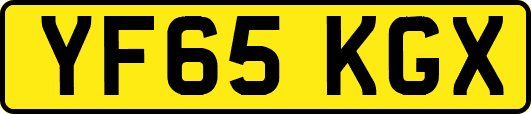 YF65 KGX